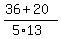 $\frac{36+20}{5 \cdot 13}$